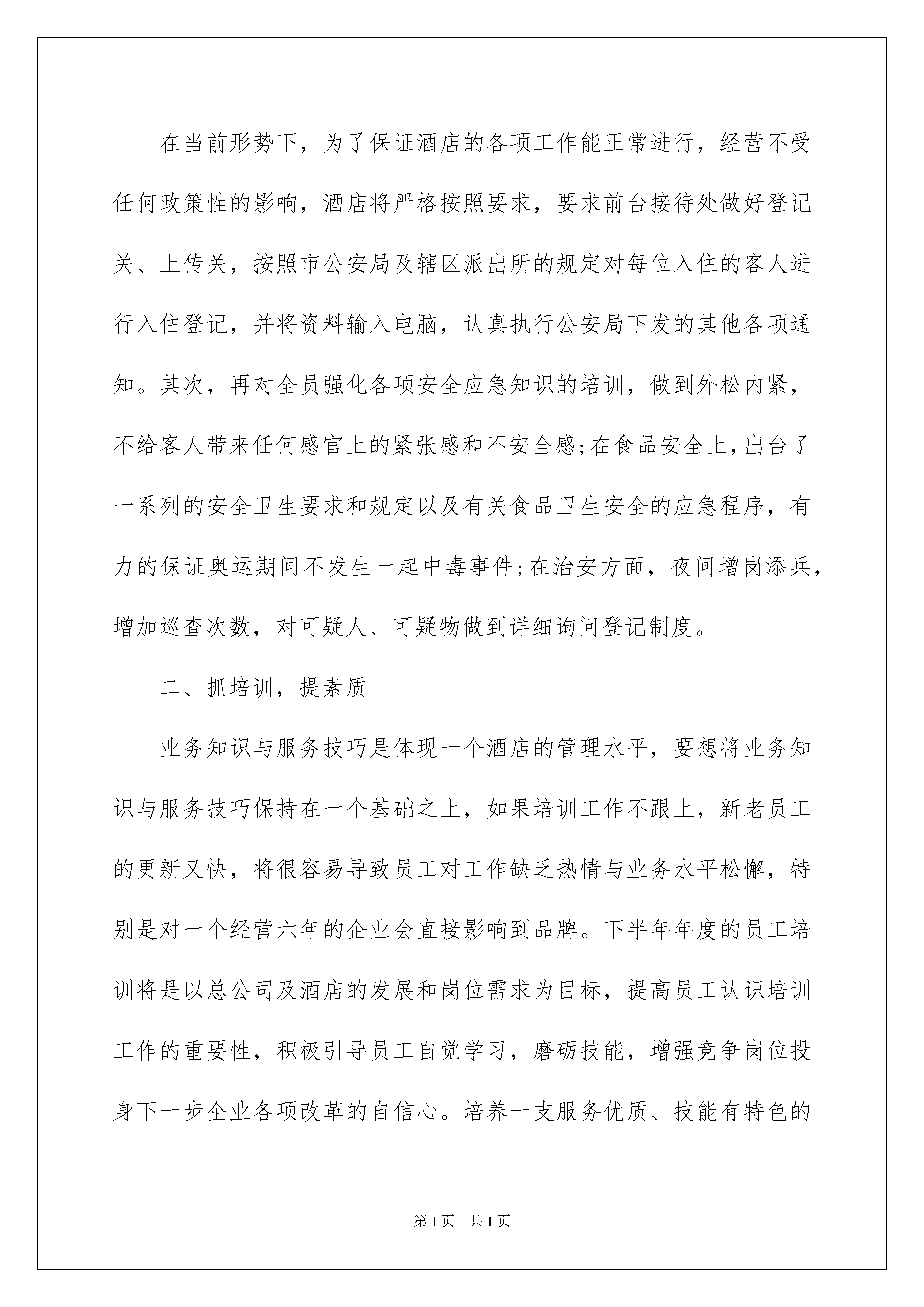 在当前形势下，为了保证酒店的各项工作能正常进行，经营不受任何政策性的影响，酒店将严格按照要求，要求前台接待处做好登记关、上传关，按照市公安局及辖区派出所的规定对每位入住的客人进行入住登记，并将资料输入电脑，认真执行公安局下发的其他各项通知。其次，再对全员强化各项安全应急知识的培训，做到外松内紧，不给客人带来任何感官上的紧张感和不安全感;在食品安全上,出台了一系列的安全卫生要求和规定以及有关食品卫生安全的应急程序，有力的保证奥运期间不发生一起中毒事件;在治安方面，夜间增岗添兵，增加巡查次数，对可疑人、可疑物做到详细询问登记制度。

二、抓培训，提素质

业务知识与服务技巧是体现一个酒店的管理水平，要想将业务知识与服务技巧保持在一个基础之上，如果培训工作不跟上，新老员工的更新又快，将很容易导致员工对工作缺乏热情与业务水平松懈，特别是对一个经营六年的企业会直接影响到品牌。下半年年度的员工培训将是以总公司及酒店的发展和岗位需求为目标，提高员工认识培训工作的重要性，积极引导员工自觉学习，磨砺技能，增强竞争岗位投身下一步企业各项改革的自信心。培养一支服务优质、技能有特色的

第1页 共1页